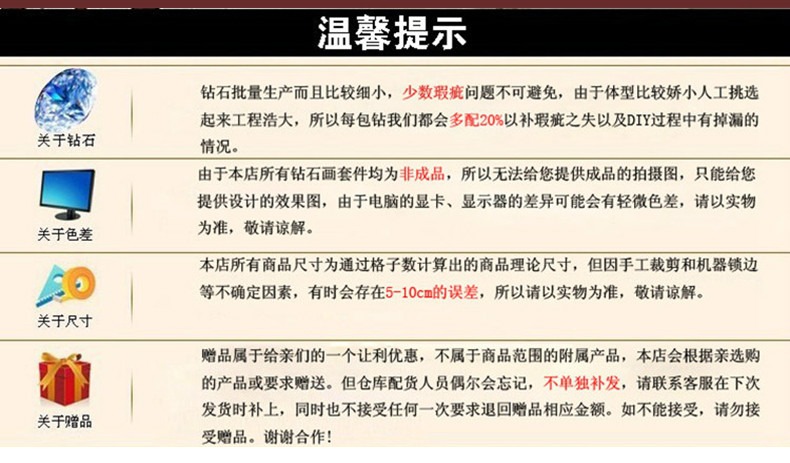 温馨提示

关于钻石

钻石批量生产而且比较细小，少数瑕疵问题不可避免，由于体型比较娇小人工挑选起来工程浩大，所以每包钻我们都会多配20%以补瑕疵之失以及DIY过程中有掉漏的情况。

关于色差

由于本店所有钻石画套件均为非成品，所以无法给您提供成品的拍摄图，只能给您提供设计的效果图，由于电脑的显卡、显示器的差异可能会有轻微色差，请以实物为准，敬请谅解。

关于尺寸

本店所有商品尺寸为通过格子数计算出的商品理论尺寸，但因手工裁剪和机器锁边等不确定因素，有时会存在5-10cm的误差，所以请以实物为准，敬请谅解。

关于赠品

赠品属于给亲们的一个让利优惠，不属于商品范围的附属产品，本店会根据亲选购的产品或要求赠送。但仓库配货人员偶尔会忘记，不单独补发，请联系客服在下次发货时补上，同时也不接受任何一次要求退回赠品相应金额。如不能接受，请勿接受赠品。谢谢合作！